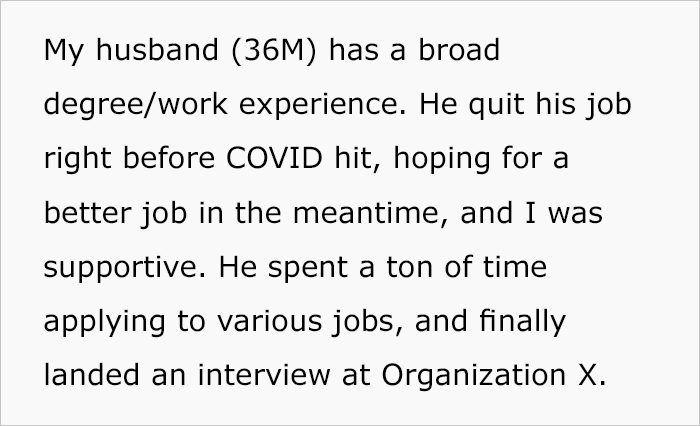 My husband (36M) has a broad degree/work experience. He quit his job right before COVID hit, hoping for a better job in the meantime, and I was supportive. He spent a ton of time applying to various jobs, and finally landed an interview at Organization X.